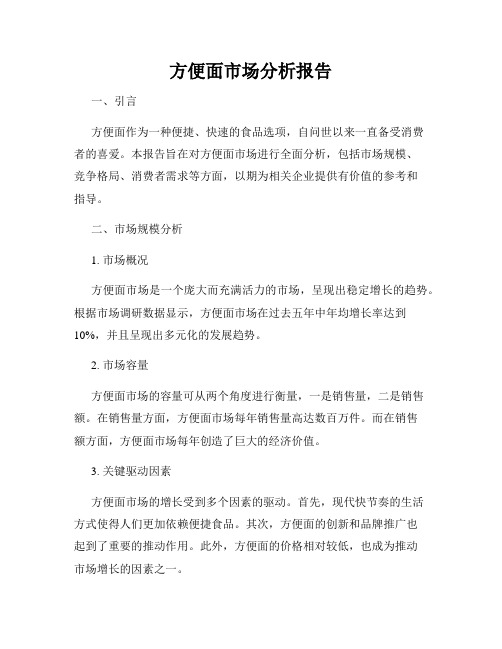 方便面市场分析报告

一、引言

方便面作为一种便捷、快速的食品选项，自问世以来一直备受消费者的喜爱。本报告旨在对方便面市场进行全面分析，包括市场规模、竞争格局、消费者需求等方面，以期为相关企业提供有价值的参考和指导。

二、市场规模分析

1. 市场概况

方便面市场是一个庞大而充满活力的市场，呈现出稳定增长的趋势。根据市场调研数据显示，方便面市场在过去五年中年均增长率达到10%，并且呈现出多元化的发展趋势。

2. 市场容量

方便面市场的容量可从两个角度进行衡量，一是销售量，二是销售额。在销售量方面，方便面市场每年销售量高达数百万件。而在销售额方面，方便面市场每年创造了巨大的经济价值。

3. 关键驱动因素

方便面市场的增长受到多个因素的驱动。首先，现代快节奏的生活方式使得人们更加依赖便捷食品。其次，方便面的创新和品牌推广也起到了重要的推动作用。此外，方便面的价格相对较低，也成为推动市场增长的因素之一。